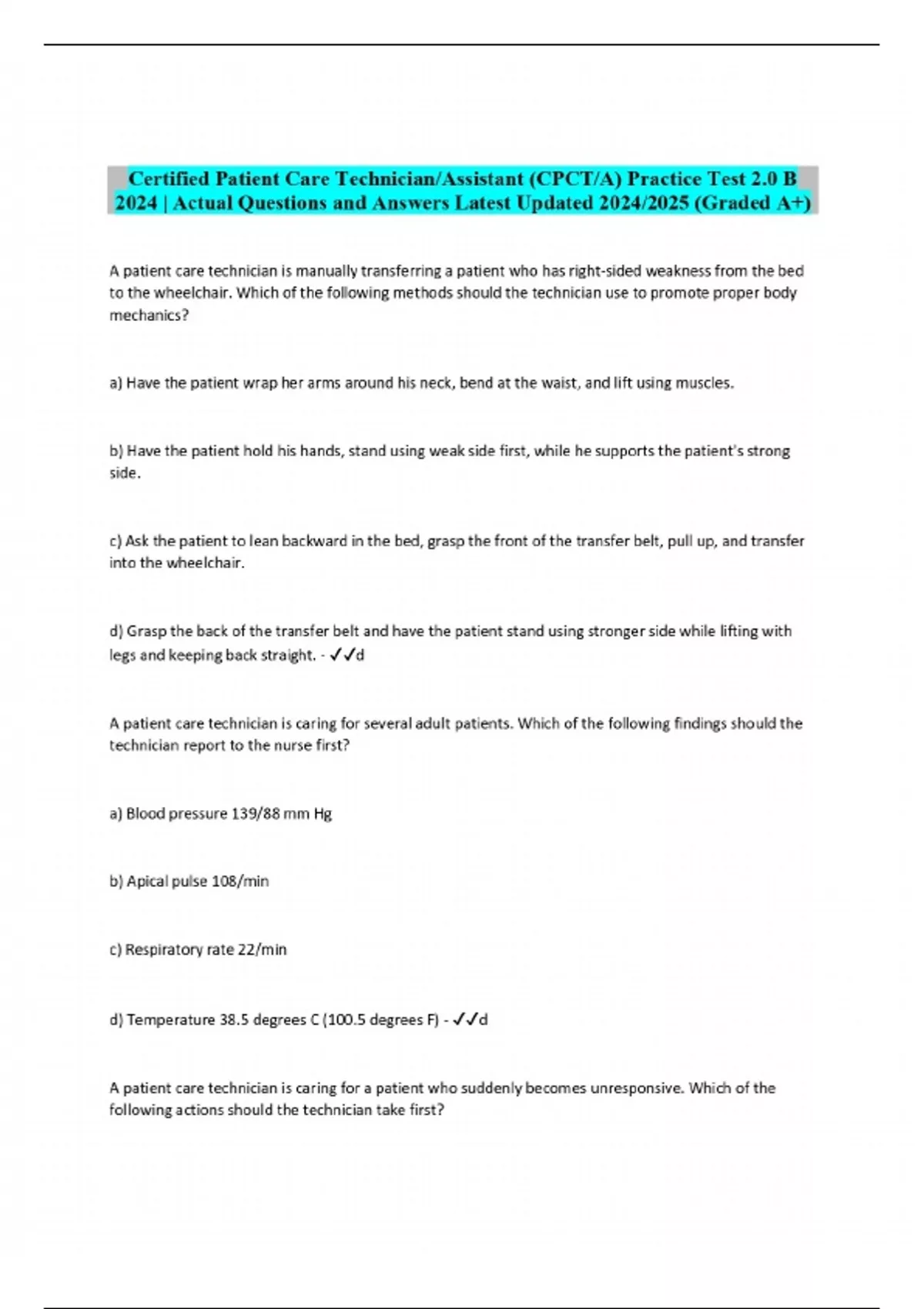 Certified Patient Care Technician/Assistant (CPCT/A) Practice Test 2.0 B 2024 | Actual Questions and Answers Latest Updated 2024/2025 (Graded A+)

A patient care technician is manually transferring a patient who has right-sided weakness from the bed to the wheelchair. Which of the following methods should the technician use to promote proper body mechanics?

a) Have the patient wrap her arms around his neck, bend at the waist, and lift using muscles.

b) Have the patient hold his hands, stand using weak side first, while he supports the patient's strong side.

c) Ask the patient to lean backward in the bed, grasp the front of the transfer belt, pull up, and transfer into the wheelchair.

d) Grasp the back of the transfer belt and have the patient stand using stronger side while lifting with legs and keeping back straight. - ✓✓d

A patient care technician is caring for several adult patients. Which of the following findings should the technician report to the nurse first?

a) Blood pressure 139/88 mm Hg

b) Apical pulse 108/min

c) Respiratory rate 22/min

d) Temperature 38.5 degrees C (100.5 degrees F) - ✓✓d

A patient care technician is caring for a patient who suddenly becomes unresponsive. Which of the following actions should the technician take first?